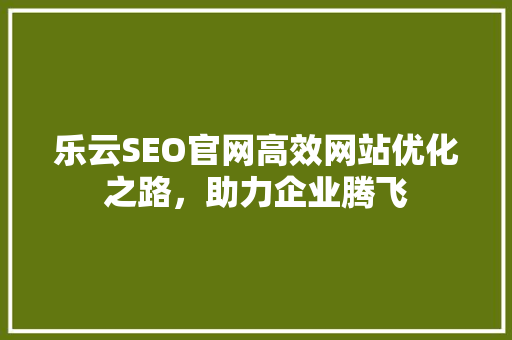 乐云SEO官网高效网站优化之路，助力企业腾飞